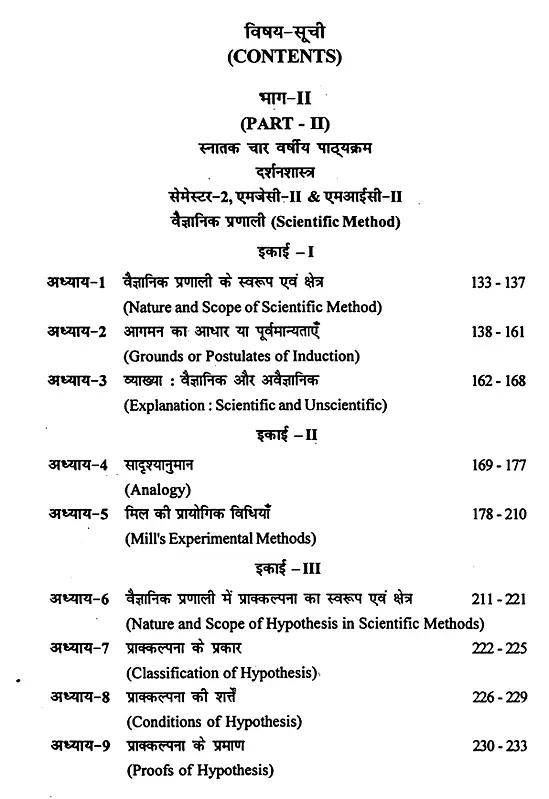 विषय-सूची
(CONTENTS)

भाग-II
(PART - II)
स्नातक चार वर्षीय पाठ्यक्रम
दर्शनशास्त्र
सेमेस्टर-2, एमजेसी-II & एमआईसी-II
वैज्ञानिक प्रणाली (Scientific Method)

इकाई – I

अध्याय-1 वैज्ञानिक प्रणाली के स्वरूप एवं क्षेत्र 133 - 137
(Nature and Scope of Scientific Method)

अध्याय-2 आगमन का आधार या पूर्वमान्यताएँ 138 - 161
(Grounds or Postulates of Induction)

अध्याय-3 व्याख्या : वैज्ञानिक और अवैज्ञानिक 162 - 168
(Explanation : Scientific and Unscientific)

इकाई – II

अध्याय-4 सादृश्यानुमान 169 - 177
(Analogy)

अध्याय-5 मिल की प्रायोगिक विधियाँ 178 - 210
(Mill's Experimental Methods)

इकाई – III

अध्याय-6 वैज्ञानिक प्रणाली में प्राक्कल्पना का स्वरूप एवं क्षेत्र 211 - 221
(Nature and Scope of Hypothesis in Scientific Methods)

अध्याय-7 प्राक्कल्पना के प्रकार 222 - 225
(Classification of Hypothesis)

अध्याय-8 प्राक्कल्पना की शर्तें 226 - 229
(Conditions of Hypothesis)

अध्याय-9 प्राक्कल्पना के प्रमाण 230 - 233
(Proofs of Hypothesis)